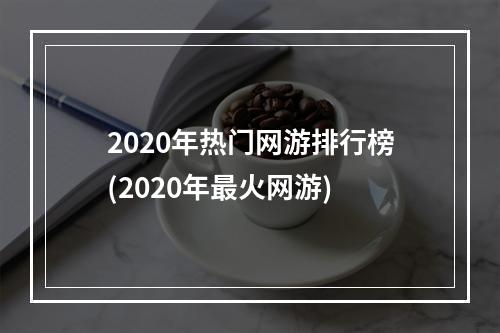 2020年热门网游排行榜(2020年最火网游)